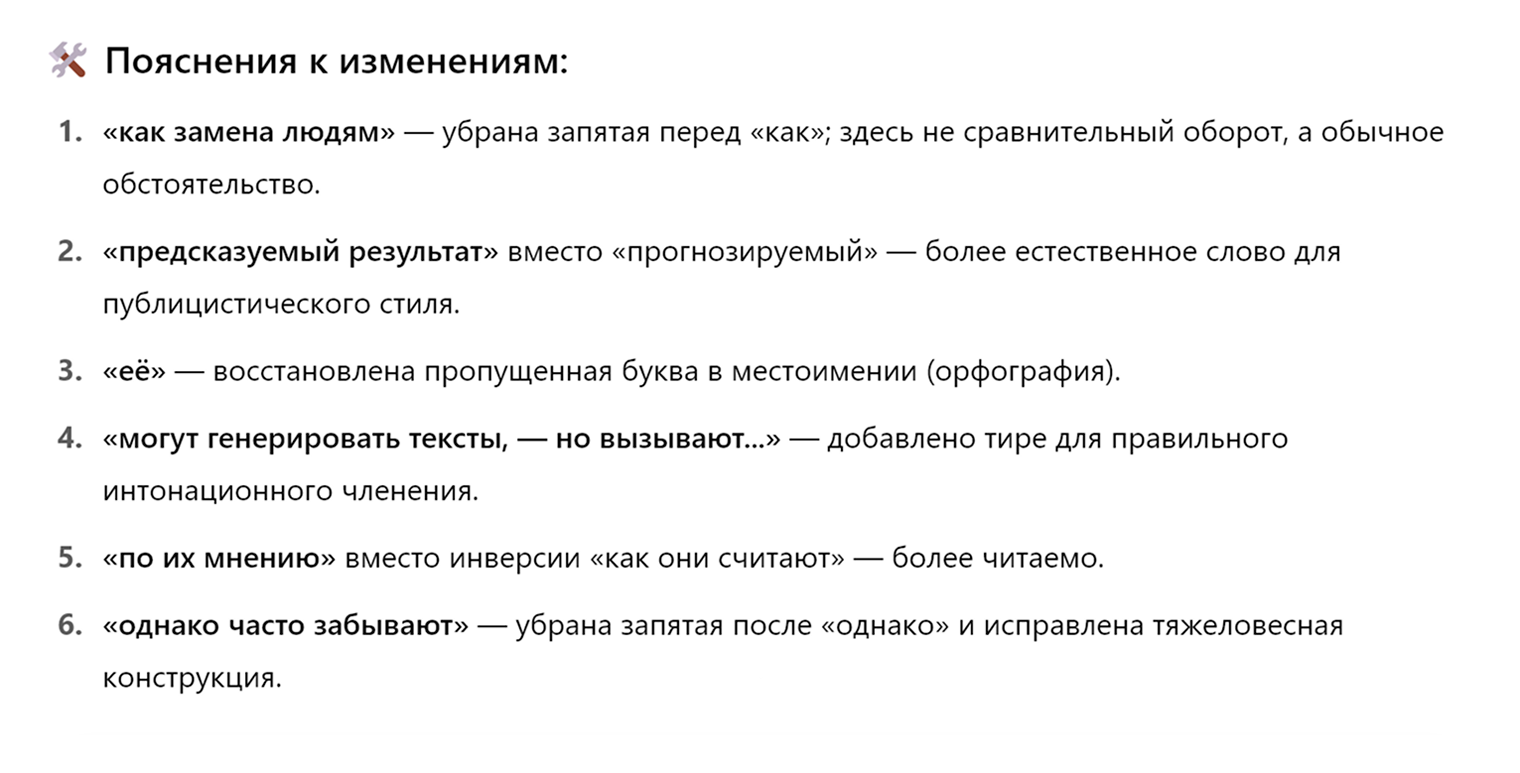 🛠️ Пояснения к изменениям:

1. «как замена людям» — убрана запятая перед «как»; здесь не сравнительный оборот, а обычное обстоятельство.
2. «предсказуемый результат» вместо «прогнозируемый» — более естественное слово для публицистического стиля.
3. «её» — восстановлена пропущенная буква в местоимении (орфография).
4. «могут генерировать тексты, — но вызывают...» — добавлено тире для правильного интонационного членения.
5. «по их мнению» вместо инверсии «как они считают» — более читаемо.
6. «однако часто забывают» — убрана запятая после «однако» и исправлена тяжеловесная конструкция.